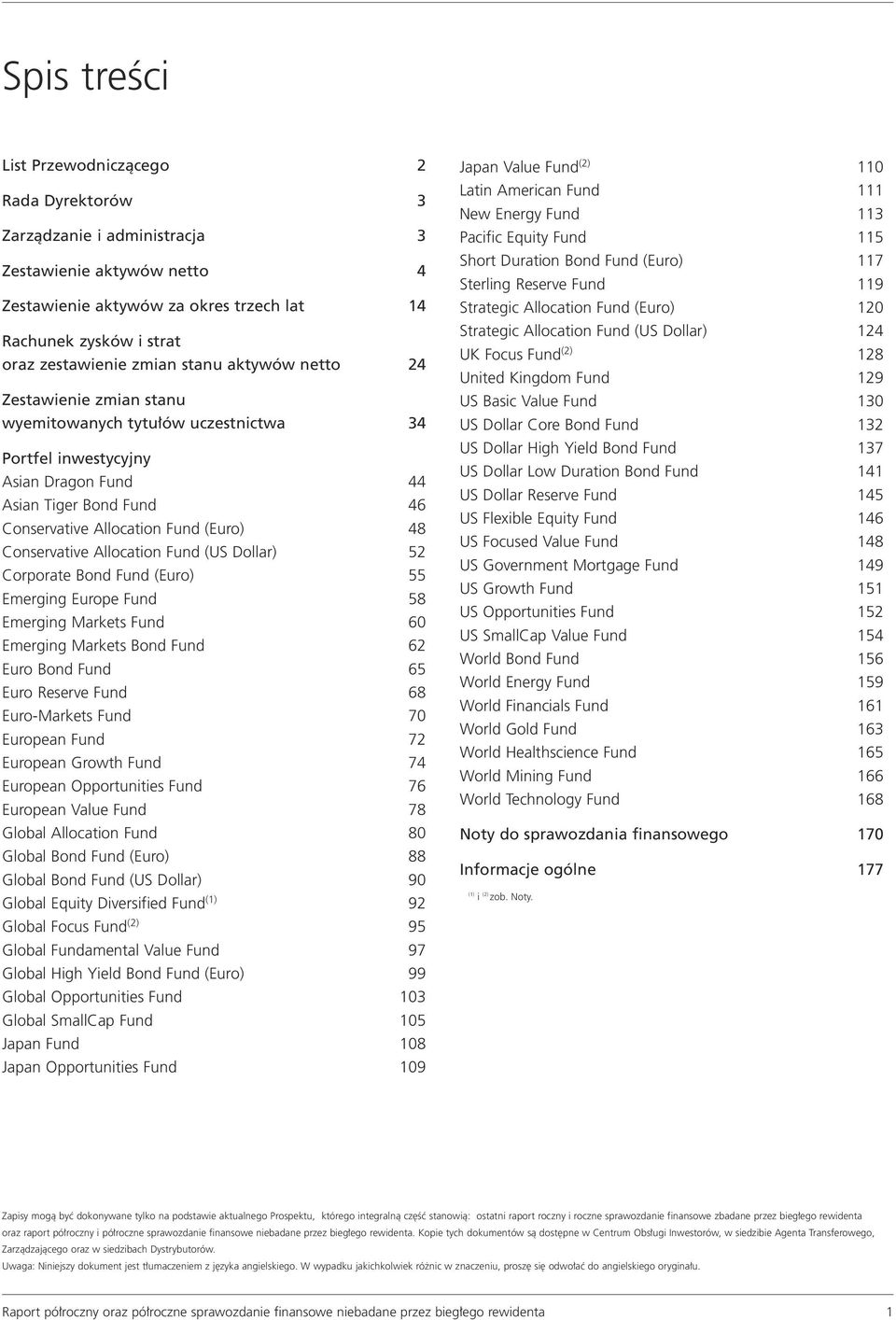 Spis treści

List Przewodniczącego 2

Rada Dyrektorów 3

Zarządzanie i administracja 3

Zestawienie aktywów netto 4

Zestawienie aktywów za okres trzech lat 14

Rachunek zysków i strat oraz zestawienie zmian stanu aktywów netto 24

Zestawienie zmian stanu wyemitowanych tytułów uczestnictwa 34

Portfel inwestycyjny
Asian Dragon Fund 44
Asian Tiger Bond Fund 46
Conservative Allocation Fund (Euro) 48
Conservative Allocation Fund (US Dollar) 52
Corporate Bond Fund (Euro) 55
Emerging Europe Fund 58
Emerging Markets Fund 60
Emerging Markets Bond Fund 62
Euro Bond Fund 65
Euro Reserve Fund 68
Euro-Markets Fund 70
European Fund 72
European Growth Fund 74
European Opportunities Fund 76
European Value Fund 78
Global Allocation Fund 80
Global Bond Fund (Euro) 88
Global Bond Fund (US Dollar) 90
Global Equity Diversified Fund$^{(1)}$ 92
Global Focus Fund$^{(2)}$ 95
Global Fundamental Value Fund 97
Global High Yield Bond Fund (Euro) 99
Global Opportunities Fund 103
Global SmallCap Fund 105
Japan Fund 108
Japan Opportunities Fund 109
Japan Value Fund$^{(2)}$ 110
Latin American Fund 111
New Energy Fund 113
Pacific Equity Fund 115
Short Duration Bond Fund (Euro) 117
Sterling Reserve Fund 119
Strategic Allocation Fund (Euro) 120
Strategic Allocation Fund (US Dollar) 124
UK Focus Fund$^{(2)}$ 128
United Kingdom Fund 129
US Basic Value Fund 130
US Dollar Core Bond Fund 132
US Dollar High Yield Bond Fund 137
US Dollar Low Duration Bond Fund 141
US Dollar Reserve Fund 145
US Flexible Equity Fund 146
US Focused Value Fund 148
US Government Mortgage Fund 149
US Growth Fund 151
US Opportunities Fund 152
US SmallCap Value Fund 154
World Bond Fund 156
World Energy Fund 159
World Financials Fund 161
World Gold Fund 163
World Healthscience Fund 165
World Mining Fund 166
World Technology Fund 168

Noty do sprawozdania finansowego 170

Informacje ogólne 177

$^{(1)}$ i $^{(2)}$ zob. Noty.

Zapisy mogą być dokonywane tylko na podstawie aktualnego Prospektu, którego integralną część stanowią: ostatni raport roczny i roczne sprawozdanie finansowe zbadane przez biegłego rewidenta oraz raport półroczny i półroczne sprawozdanie finansowe niebadane przez biegłego rewidenta. Kopie tych dokumentów są dostępne w Centrum Obsługi Inwestorów, w siedzibie Agenta Transferowego, Zarządzającego oraz w siedzibach Dystrybutorów.
Uwaga: Niniejszy dokument jest tłumaczeniem z języka angielskiego. W wypadku jakichkolwiek różnic w znaczeniu, proszę się odwołać do angielskiego oryginału.

Raport półroczny oraz półroczne sprawozdanie finansowe niebadane przez biegłego rewidenta 1